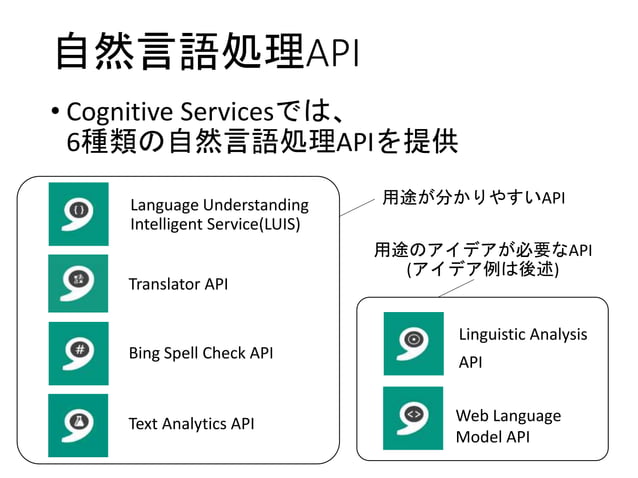 自然言語処理API

• Cognitive Servicesでは、6種類の自然言語処理APIを提供

Language Understanding Intelligent Service(LUIS)

Translator API

Bing Spell Check API

Text Analytics API

用途が分かりやすいAPI

用途のアイデアが必要なAPI
(アイデア例は後述)

Linguistic Analysis API

Web Language Model API